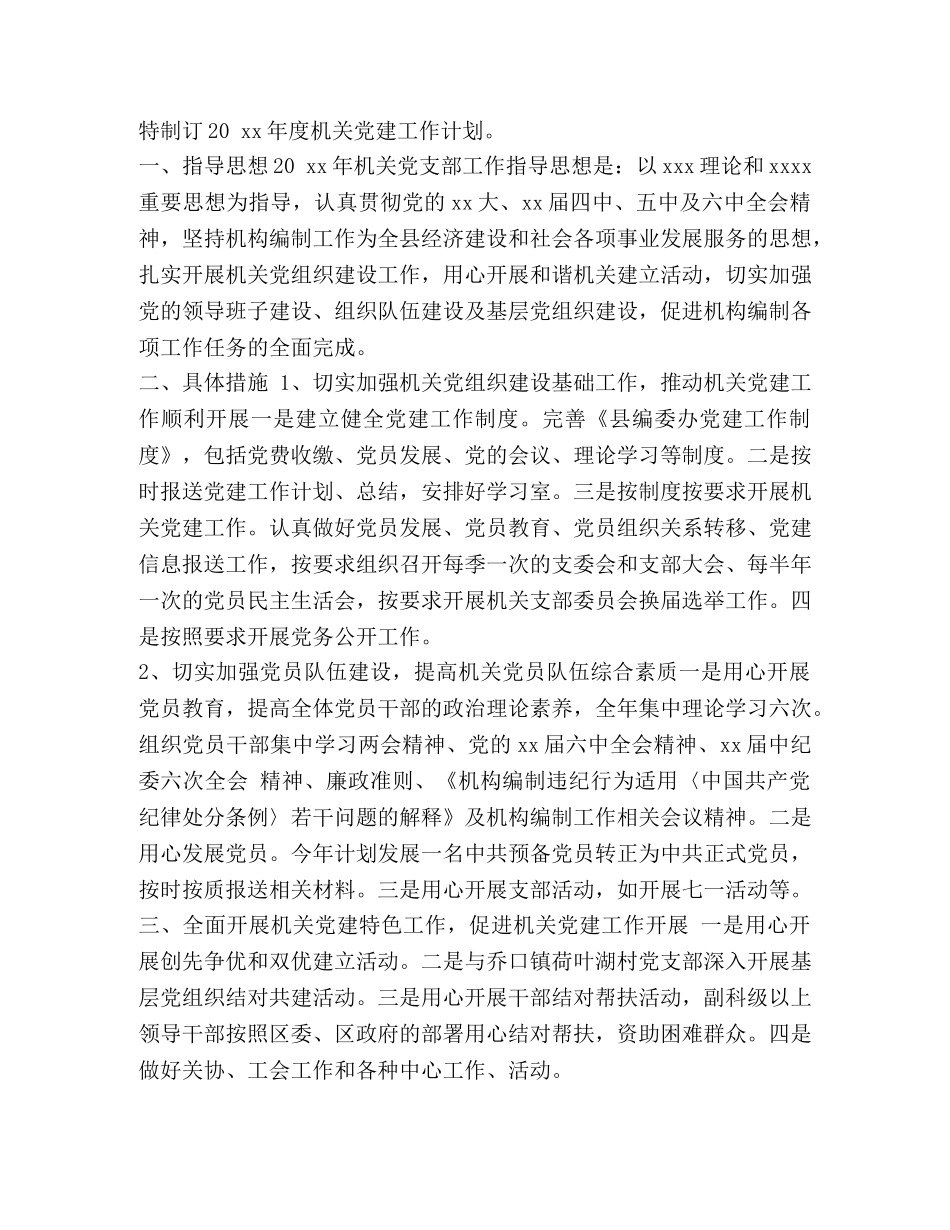 特制订20 xx年度机关党建工作计划。

一、指导思想20 xx年机关党支部工作指导思想是：以xxx理论和xxxx重要思想为指导，认真贯彻党的xx大、xx届四中、五中及六中全会精神，坚持机构编制工作为全县经济建设和社会各项事业发展服务的思想，扎实开展机关党组织建设工作，用心开展和谐机关建立活动，切实加强党的领导班子建设、组织队伍建设及基层党组织建设，促进机构编制各项工作任务的全面完成。

二、具体措施 1、切实加强机关党组织建设基础工作，推动机关党建工作顺利开展一是建立健全党建工作制度。完善《县编委办党建工作制度》，包括党费收缴、党员发展、党的会议、理论学习等制度。二是按时报送党建工作计划、总结，安排好学习室。三是按制度按要求开展机关党建工作。认真做好党员发展、党员教育、党员组织关系转移、党建信息报送工作，按要求组织召开每季一次的支委会和支部大会、每半年一次的党员民主生活会，按要求开展机关支部委员会换届选举工作。四是按照要求开展党务公开工作。

2、切实加强党员队伍建设，提高机关党员队伍综合素质一是用心开展党员教育，提高全体党员干部的政治理论素养，全年集中理论学习六次。组织党员干部集中学习两会精神、党的xx届六中全会精神、xx届中纪委六次全会 精神、廉政准则、《机构编制违纪行为适用〈中国共产党纪律处分条例〉若干问题的解释》及机构编制工作相关会议精神。二是用心发展党员。今年计划发展一名中共预备党员转正为中共正式党员，按时按质报送相关材料。三是用心开展支部活动，如开展七一活动等。

三、全面开展机关党建特色工作，促进机关党建工作开展 一是用心开展创先争优和双优建立活动。二是与乔口镇荷叶湖村党支部深入开展基层党组织结对共建活动。三是用心开展干部结对帮扶活动，副科级以上领导干部按照区委、区政府的部署用心结对帮扶，资助困难群众。四是做好关协、工会工作和各种中心工作、活动。